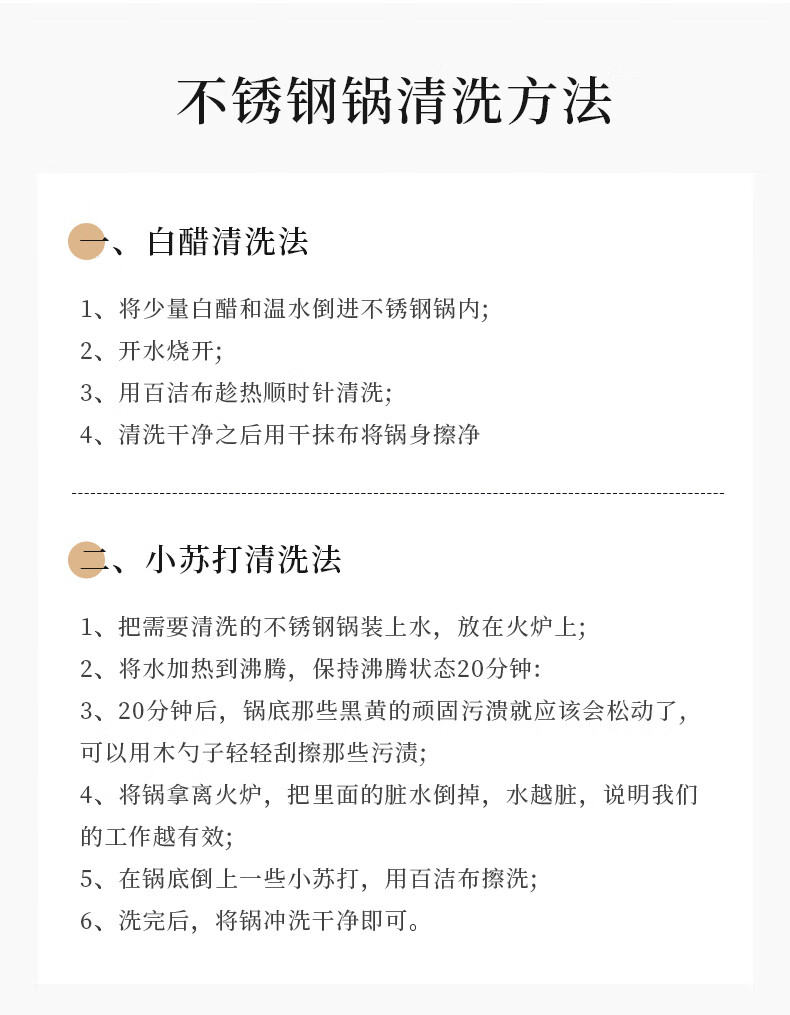 不锈钢锅清洗方法

一、白醋清洗法

1、将少量白醋和温水倒进不锈钢锅内;
2、开水烧开;
3、用百洁布趁热顺时针清洗;
4、清洗干净之后用干抹布将锅身擦净

二、小苏打清洗法

1、把需要清洗的不锈钢锅装上水，放在火炉上;
2、将水加热到沸腾，保持沸腾状态20分钟:
3、20分钟后，锅底那些黑黄的顽固污渍就应该会松动了，可以用木勺子轻轻刮擦那些污渍;
4、将锅拿离火炉，把里面的脏水倒掉，水越脏，说明我们的工作越有效;
5、在锅底倒上一些小苏打，用百洁布擦洗;
6、洗完后，将锅冲洗干净即可。